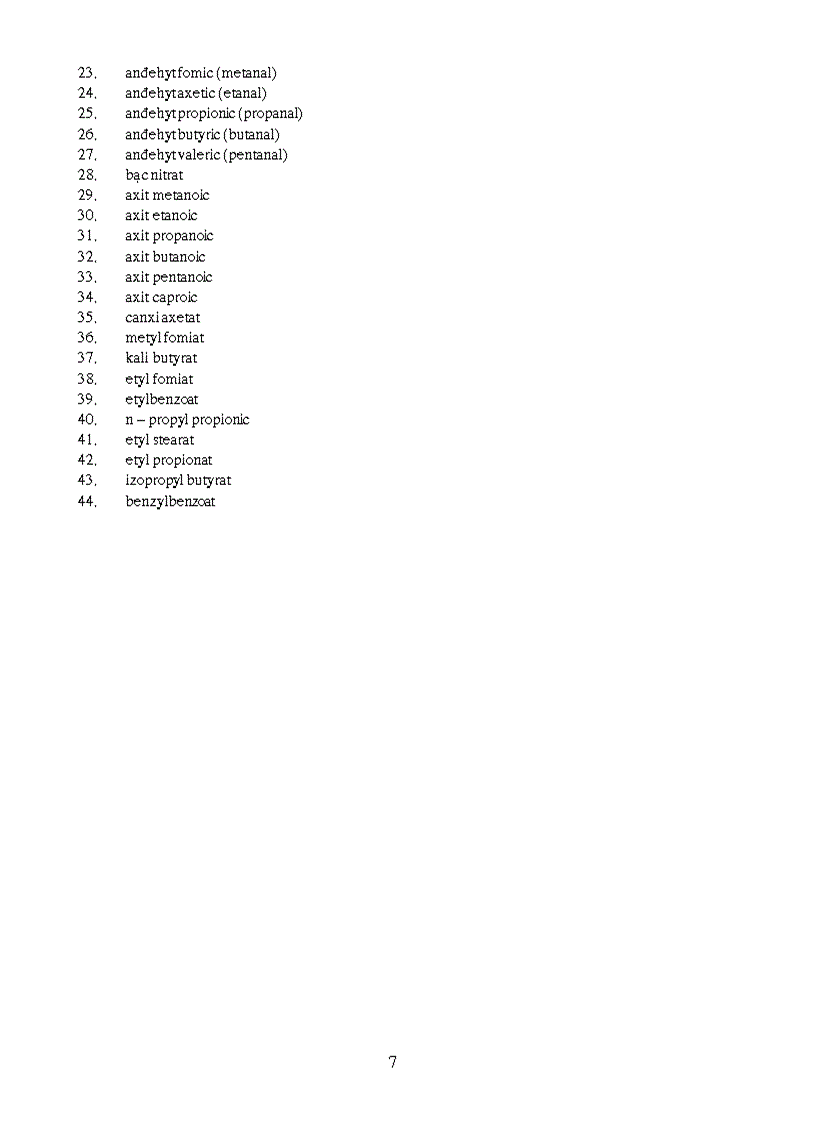 23. anđehyt fomic (metanal)
24. anđehyt axetic (etanal)
25. anđehyt propionic (propanal)
26. anđehyt butyric (butanal)
27. anđehyt valeric (pentanal)
28. bạc nitrat
29. axit metanoic
30. axit etanoic
31. axit propanoic
32. axit butanoic
33. axit pentanoic
34. axit caproic
35. canxi axetat
36. metyl fomiat
37. kali butyrat
38. etyl fomiat
39. etylbenzoat
40. n – propyl propionic
41. etyl stearat
42. etyl propionat
43. izopropyl butyrat
44. benzylbenzoat

7